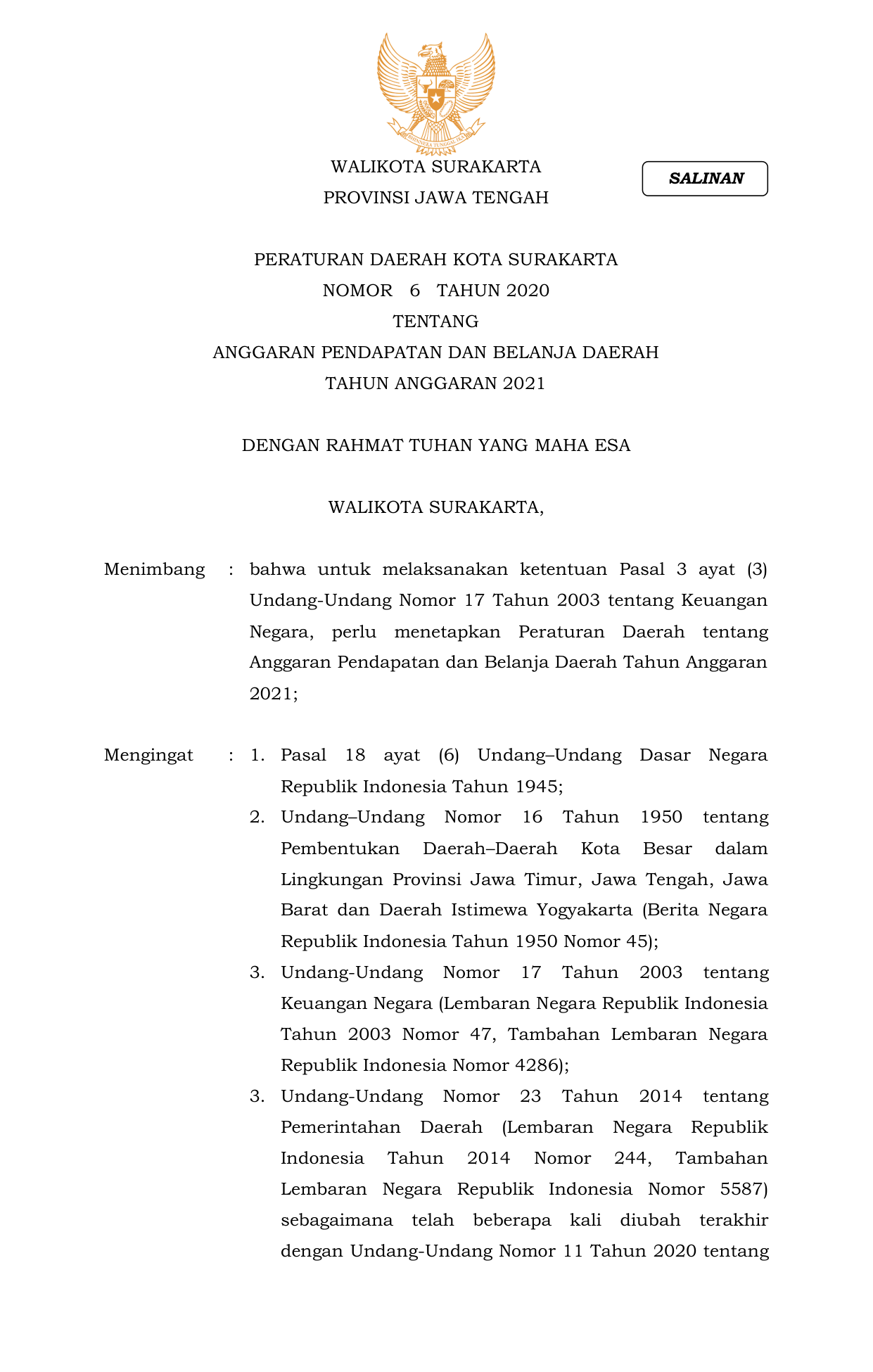 BHINNEKA TUNGGAL IKA

WALIKOTA SURAKARTA
PROVINSI JAWA TENGAH

SALINAN

PERATURAN DAERAH KOTA SURAKARTA
NOMOR 6 TAHUN 2020
TENTANG
ANGGARAN PENDAPATAN DAN BELANJA DAERAH
TAHUN ANGGARAN 2021

DENGAN RAHMAT TUHAN YANG MAHA ESA

WALIKOTA SURAKARTA,

Menimbang : bahwa untuk melaksanakan ketentuan Pasal 3 ayat (3) Undang-Undang Nomor 17 Tahun 2003 tentang Keuangan Negara, perlu menetapkan Peraturan Daerah tentang Anggaran Pendapatan dan Belanja Daerah Tahun Anggaran 2021;

Mengingat : 1. Pasal 18 ayat (6) Undang–Undang Dasar Negara Republik Indonesia Tahun 1945;
2. Undang–Undang Nomor 16 Tahun 1950 tentang Pembentukan Daerah–Daerah Kota Besar dalam Lingkungan Provinsi Jawa Timur, Jawa Tengah, Jawa Barat dan Daerah Istimewa Yogyakarta (Berita Negara Republik Indonesia Tahun 1950 Nomor 45);
3. Undang-Undang Nomor 17 Tahun 2003 tentang Keuangan Negara (Lembaran Negara Republik Indonesia Tahun 2003 Nomor 47, Tambahan Lembaran Negara Republik Indonesia Nomor 4286);
3. Undang-Undang Nomor 23 Tahun 2014 tentang Pemerintahan Daerah (Lembaran Negara Republik Indonesia Tahun 2014 Nomor 244, Tambahan Lembaran Negara Republik Indonesia Nomor 5587) sebagaimana telah beberapa kali diubah terakhir dengan Undang-Undang Nomor 11 Tahun 2020 tentang